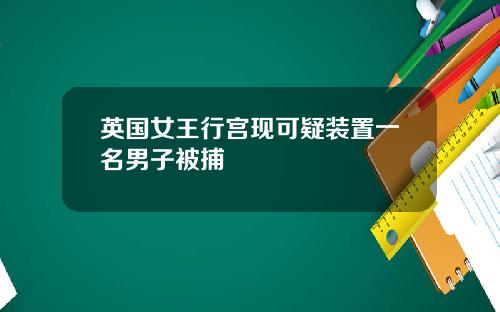 英国女王行宫现可疑装置一名男子被捕